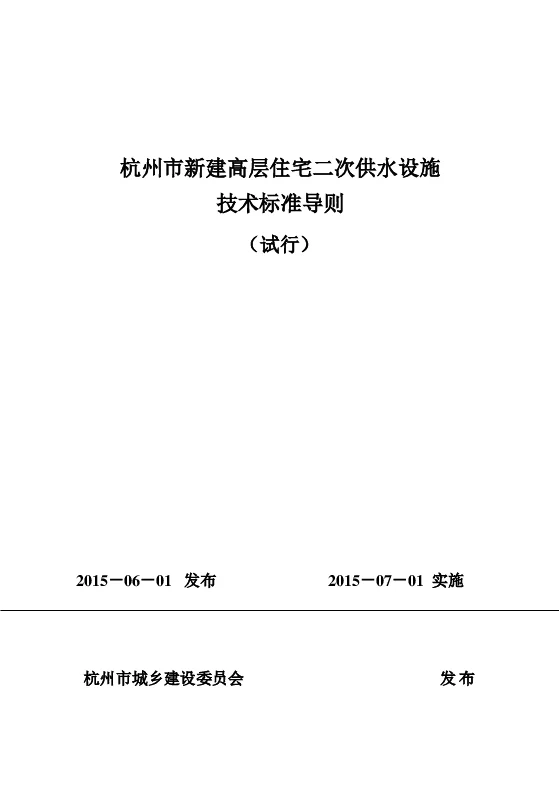 杭州市新建高层住宅二次供水设施
技术标准导则
（试行）

2015－06－01 发布 2015－07－01 实施

杭州市城乡建设委员会 发布